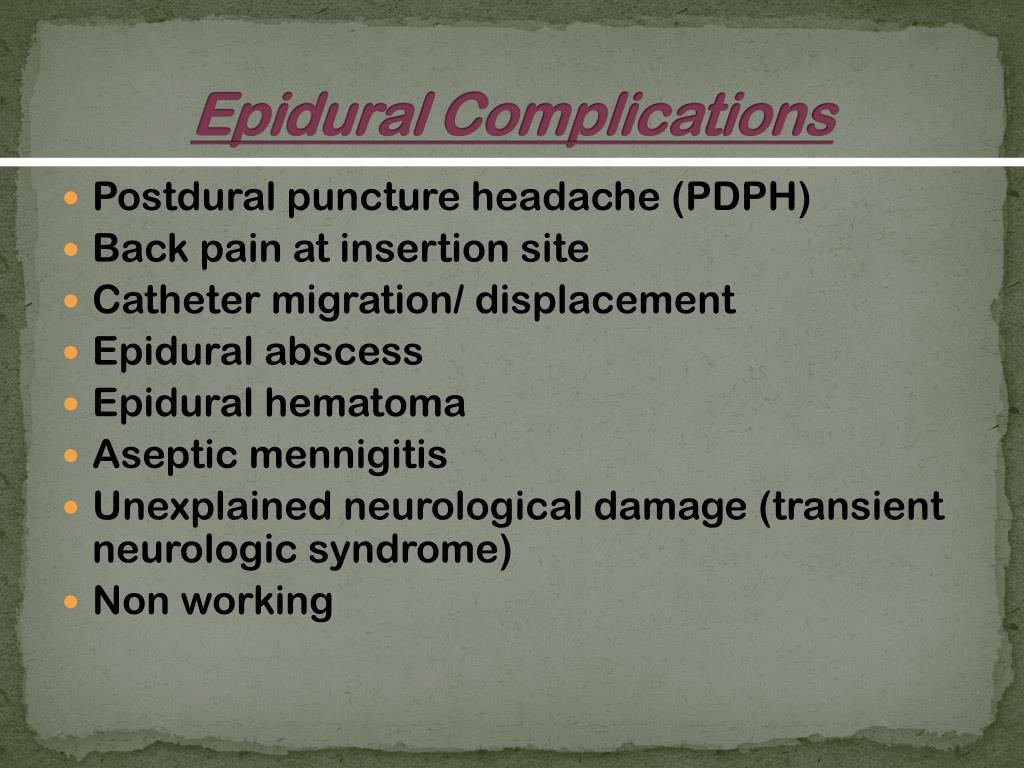 Epidural Complications

• Postdural puncture headache (PDPH)
• Back pain at insertion site
• Catheter migration/ displacement
• Epidural abscess
• Epidural hematoma
• Aseptic mennigitis
• Unexplained neurological damage (transient neurologic syndrome)
• Non working